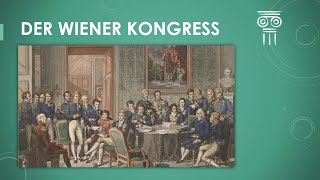 DER WIENER KONGRESS